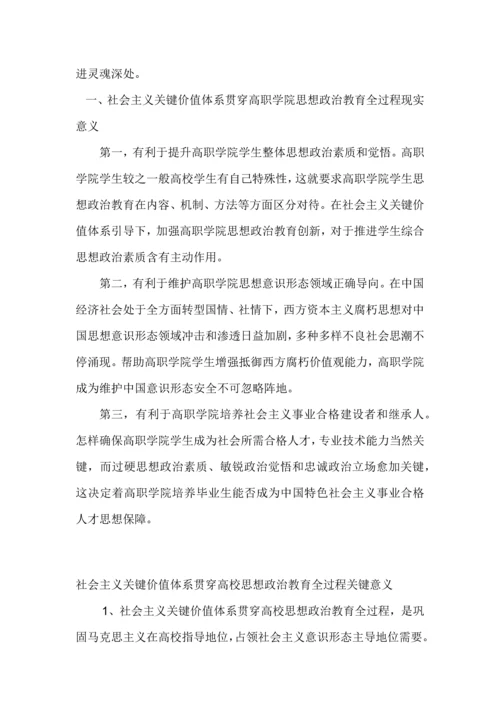 进灵魂深处。

一、社会主义关键价值体系贯穿高职学院思想政治教育全过程现实意义

第一，有利于提升高职学院学生整体思想政治素质和觉悟。高职学院学生较之一般高校学生有自己特殊性，这就要求高职学院学生思想政治教育在内容、机制、方法等方面区分对待。在社会主义关键价值体系引导下，加强高职学院思想政治教育创新，对于推进学生综合思想政治素质含有主动作用。

第二，有利于维护高职学院思想意识形态领域正确导向。在中国经济社会处于全方面转型国情、社情下，西方资本主义腐朽思想对中国思想意识形态领域冲击和渗透日益加剧，多种多样不良社会思潮不停涌现。帮助高职学院学生增强抵御西方腐朽价值观能力，高职学院成为维护中国意识形态安全不可忽略阵地。

第三，有利于高职学院培养社会主义事业合格建设者和继承人。怎样确保高职学院学生成为社会所需合格人才，专业技术能力当然关键，而过硬思想政治素质、敏锐政治觉悟和忠诚政治立场愈加关键，这决定着高职学院培养毕业生能否成为中国特色社会主义事业合格人才思想保障。

社会主义关键价值体系贯穿高校思想政治教育全过程关键意义

1、社会主义关键价值体系贯穿高校思想政治教育全过程，是巩固马克思主义在高校指导地位，占领社会主义意识形态主导地位需要。